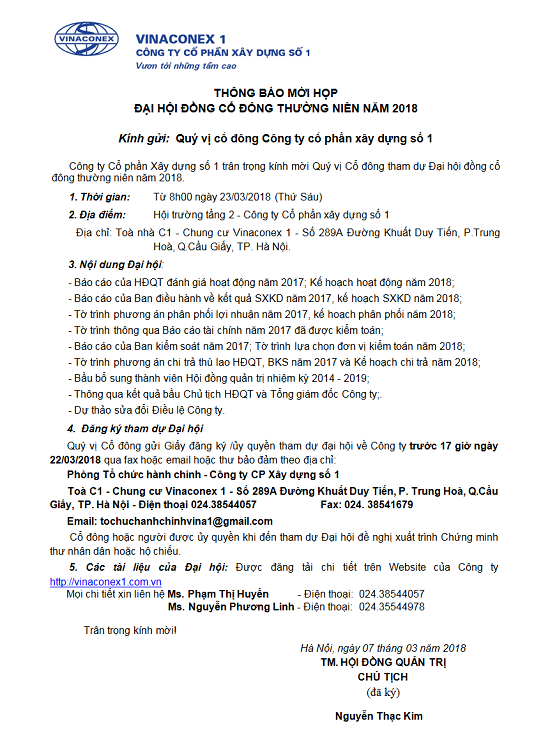 VINACONEX

VINACONEX 1
CÔNG TY CỔ PHẦN XÂY DỰNG SỐ 1
Vươn tới những tầm cao

THÔNG BÁO MỜI HỌP
ĐẠI HỘI ĐỒNG CỔ ĐÔNG THƯỜNG NIÊN NĂM 2018

Kính gửi: Quý vị cổ đông Công ty cổ phần xây dựng số 1

Công ty Cổ phần Xây dựng số 1 trân trọng kính mời Quý vị Cổ đông tham dự Đại hội đồng cổ đông thường niên năm 2018.

1. Thời gian: Từ 8h00 ngày 23/03/2018 (Thứ Sáu)

2. Địa điểm: Hội trường tầng 2 - Công ty Cổ phần xây dựng số 1

Địa chỉ: Toà nhà C1 - Chung cư Vinaconex 1 - Số 289A Đường Khuất Duy Tiến, P.Trung Hoà, Q.Cầu Giấy, TP. Hà Nội.

3. Nội dung Đại hội:
- Báo cáo của HĐQT đánh giá hoạt động năm 2017; Kế hoạch hoạt động năm 2018;
- Báo cáo của Ban điều hành về kết quả SXKD năm 2017, kế hoạch SXKD năm 2018;
- Tờ trình phương án phân phối lợi nhuận năm 2017, kế hoạch phân phối năm 2018;
- Tờ trình thông qua Báo cáo tài chính năm 2017 đã được kiểm toán;
- Báo cáo của Ban kiểm soát năm 2017; Tờ trình lựa chọn đơn vị kiểm toán năm 2018;
- Tờ trình phương án chi trả thù lao HĐQT, BKS năm 2017 và Kế hoạch chi trả năm 2018;
- Bầu bổ sung thành viên Hội đồng quản trị nhiệm kỳ 2014 - 2019;
- Thông qua kết quả bầu Chủ tịch HĐQT và Tổng giám đốc Công ty;.
- Dự thảo sửa đổi Điều lệ Công ty.

4. Đăng ký tham dự Đại hội

Quý vị Cổ đông gửi Giấy đăng ký /ủy quyền tham dự đại hội về Công ty trước 17 giờ ngày 22/03/2018 qua fax hoặc email hoặc thư bảo đảm theo địa chỉ:

Phòng Tổ chức hành chính - Công ty CP Xây dựng số 1

Toà C1 - Chung cư Vinaconex 1 - Số 289A Đường Khuất Duy Tiến, P. Trung Hoà, Q.Cầu Giấy, TP. Hà Nội - Điện thoại 024.38544057 Fax: 024. 38541679

Email: tochuchanhchinhvina1@gmail.com

Cổ đông hoặc người được ủy quyền khi đến tham dự Đại hội đề nghị xuất trình Chứng minh thư nhân dân hoặc hộ chiếu.

5. Các tài liệu của Đại hội: Được đăng tải chi tiết trên Website của Công ty http://vinaconex1.com.vn

Mọi chi tiết xin liên hệ Ms. Phạm Thị Huyền - Điện thoại: 024.38544057
Ms. Nguyễn Phương Linh - Điện thoại: 024.35544978

Trân trọng kính mời!

Hà Nội, ngày 07 tháng 03 năm 2018
TM. HỘI ĐỒNG QUẢN TRỊ
CHỦ TỊCH
(đã ký)

Nguyễn Thạc Kim